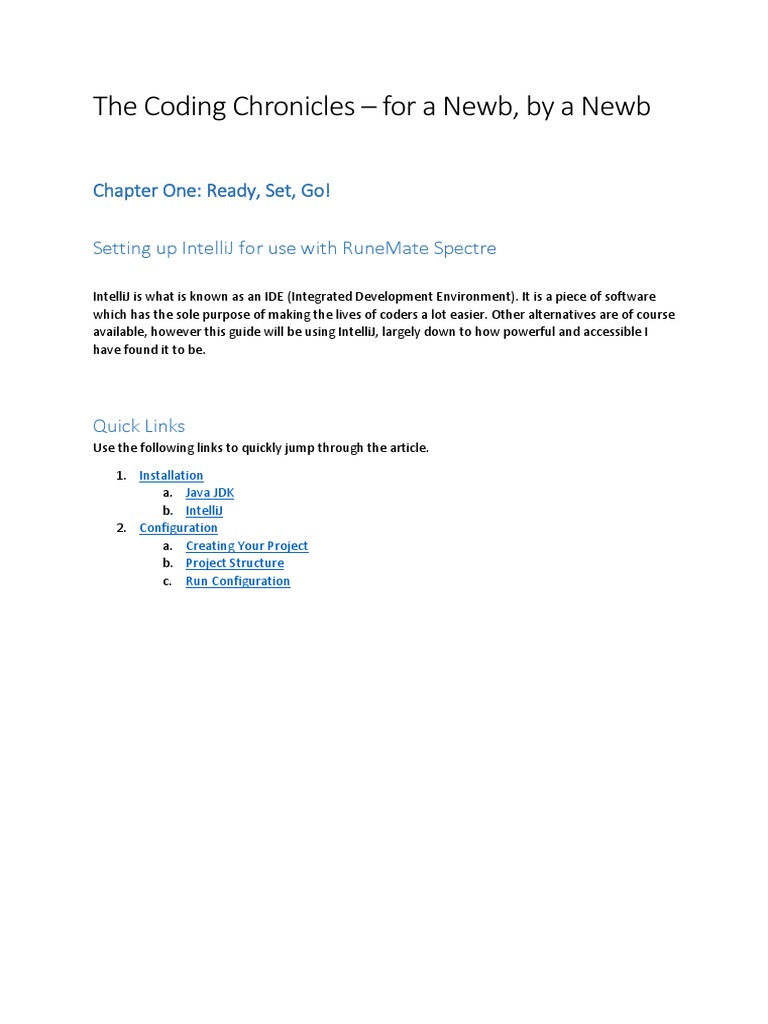 The Coding Chronicles – for a Newb, by a Newb

Chapter One: Ready, Set, Go!

Setting up IntelliJ for use with RuneMate Spectre

IntelliJ is what is known as an IDE (Integrated Development Environment). It is a piece of software which has the sole purpose of making the lives of coders a lot easier. Other alternatives are of course available, however this guide will be using IntelliJ, largely down to how powerful and accessible I have found it to be.

Quick Links
Use the following links to quickly jump through the article.

1. Installation
   a. Java JDK
   b. IntelliJ
2. Configuration
   a. Creating Your Project
   b. Project Structure
   c. Run Configuration